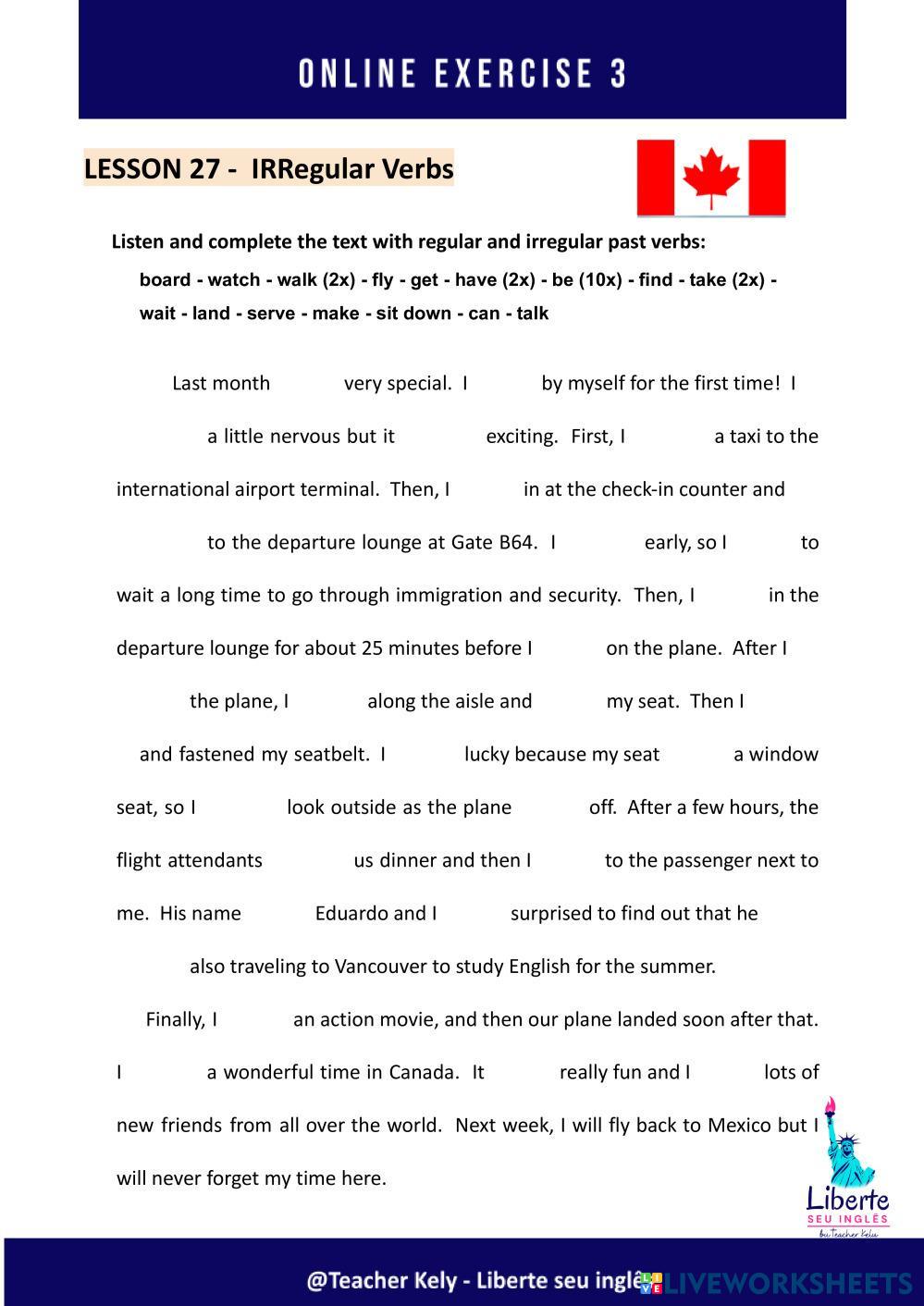 ONLINE EXERCISE 3

LESSON 27 - IRRegular Verbs

Listen and complete the text with regular and irregular past verbs:

board - watch - walk (2x) - fly - get - have (2x) - be (10x) - find - take (2x) - wait - land - serve - make - sit down - can - talk

Last month very special. I by myself for the first time! I a little nervous but it exciting. First, I a taxi to the international airport terminal. Then, I in at the check-in counter and to the departure lounge at Gate B64. I early, so I to wait a long time to go through immigration and security. Then, I in the departure lounge for about 25 minutes before I on the plane. After I the plane, I along the aisle and my seat. Then I and fastened my seatbelt. I lucky because my seat a window seat, so I look outside as the plane off. After a few hours, the flight attendants us dinner and then I to the passenger next to me. His name Eduardo and I surprised to find out that he also traveling to Vancouver to study English for the summer.

Finally, I an action movie, and then our plane landed soon after that. I a wonderful time in Canada. It really fun and I lots of new friends from all over the world. Next week, I will fly back to Mexico but I will never forget my time here.

Liberte SEU INGLÊS by Teacher Kely

@Teacher Kely - Liberte seu inglê LIVEWORKSHEETS